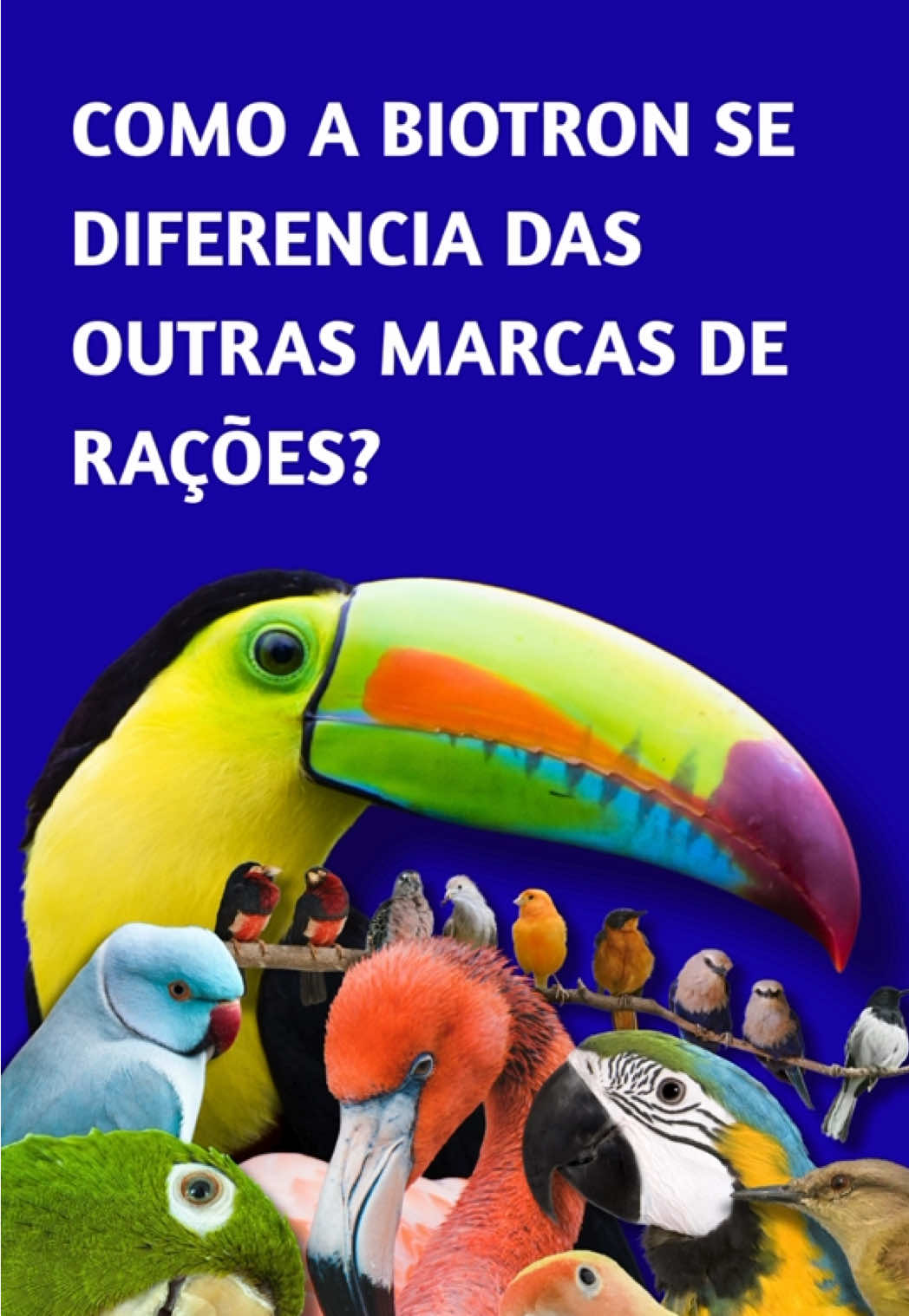 COMO A BIOTRON SE DIFERENCIA DAS OUTRAS MARCAS DE RAÇÕES?